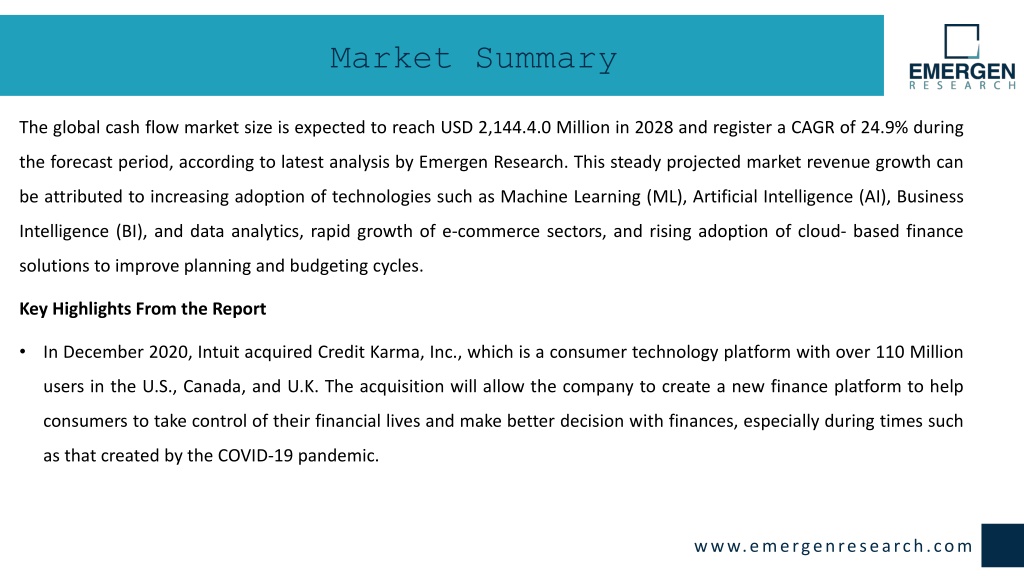 Market Summary

EMERGEN
RESEARCH

The global cash flow market size is expected to reach USD 2,144.4.0 Million in 2028 and register a CAGR of 24.9% during the forecast period, according to latest analysis by Emergen Research. This steady projected market revenue growth can be attributed to increasing adoption of technologies such as Machine Learning (ML), Artificial Intelligence (AI), Business Intelligence (BI), and data analytics, rapid growth of e-commerce sectors, and rising adoption of cloud- based finance solutions to improve planning and budgeting cycles.

Key Highlights From the Report

• In December 2020, Intuit acquired Credit Karma, Inc., which is a consumer technology platform with over 110 Million users in the U.S., Canada, and U.K. The acquisition will allow the company to create a new finance platform to help consumers to take control of their financial lives and make better decision with finances, especially during times such as that created by the COVID-19 pandemic.

www.emergenresearch.com